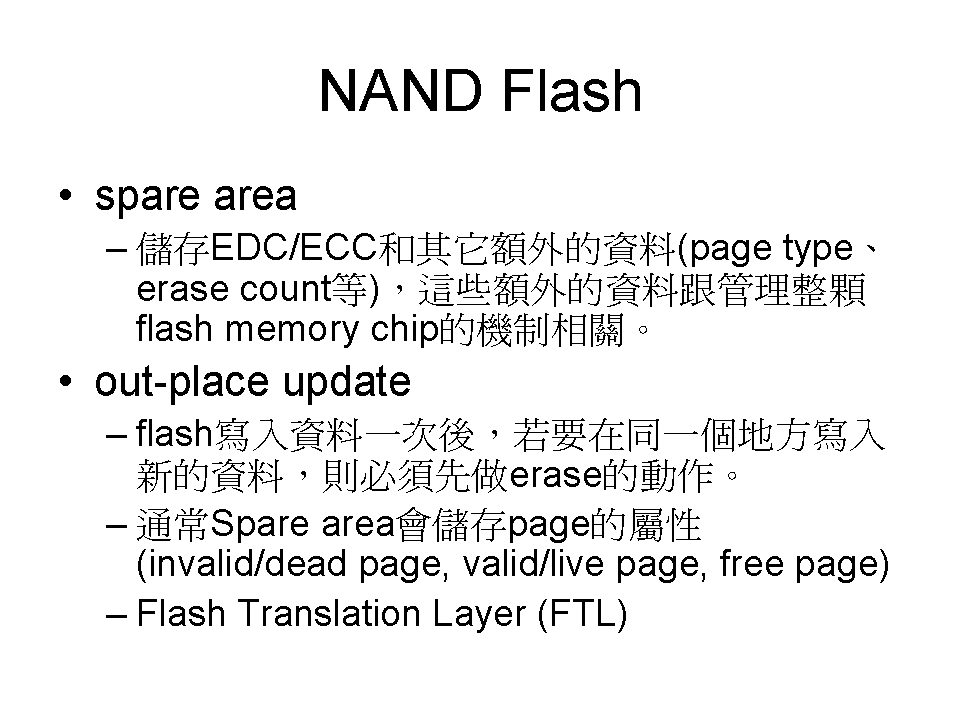 NAND Flash

• spare area

– 儲存EDC/ECC和其它額外的資料(page type、erase count等)，這些額外的資料跟管理整顆flash memory chip的機制相關。

• out-place update

– flash寫入資料一次後，若要在同一個地方寫入新的資料，則必須先做erase的動作。

– 通常Spare area會儲存page的屬性 (invalid/dead page, valid/live page, free page)

– Flash Translation Layer (FTL)